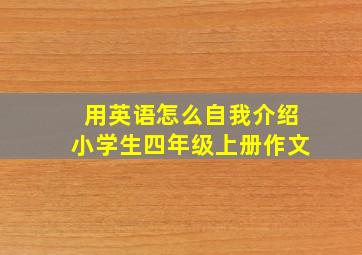 用英语怎么自我介绍
小学生四年级上册作文